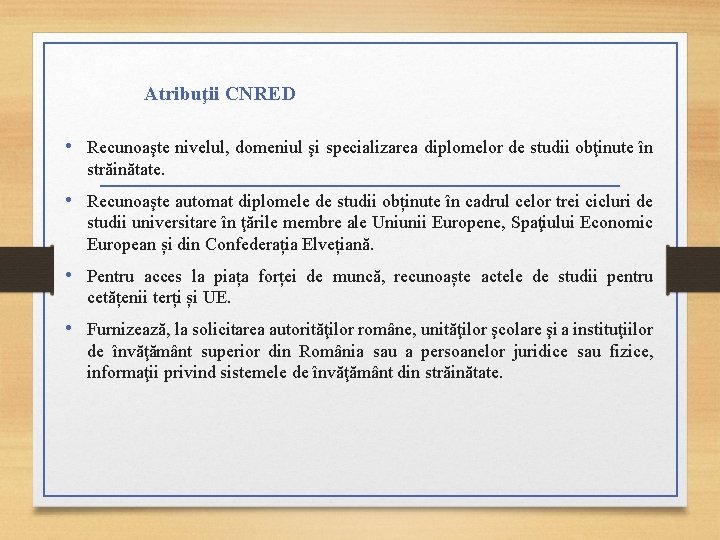 Atribuţii CNRED

• Recunoaşte nivelul, domeniul şi specializarea diplomelor de studii obţinute în străinătate.

• Recunoaşte automat diplomele de studii obținute în cadrul celor trei cicluri de studii universitare în ţările membre ale Uniunii Europene, Spaţiului Economic European și din Confederația Elvețiană.

• Pentru acces la piața forței de muncă, recunoaște actele de studii pentru cetățenii terți și UE.

• Furnizează, la solicitarea autorităţilor române, unităţilor şcolare şi a instituţiilor de învăţământ superior din România sau a persoanelor juridice sau fizice, informaţii privind sistemele de învăţământ din străinătate.